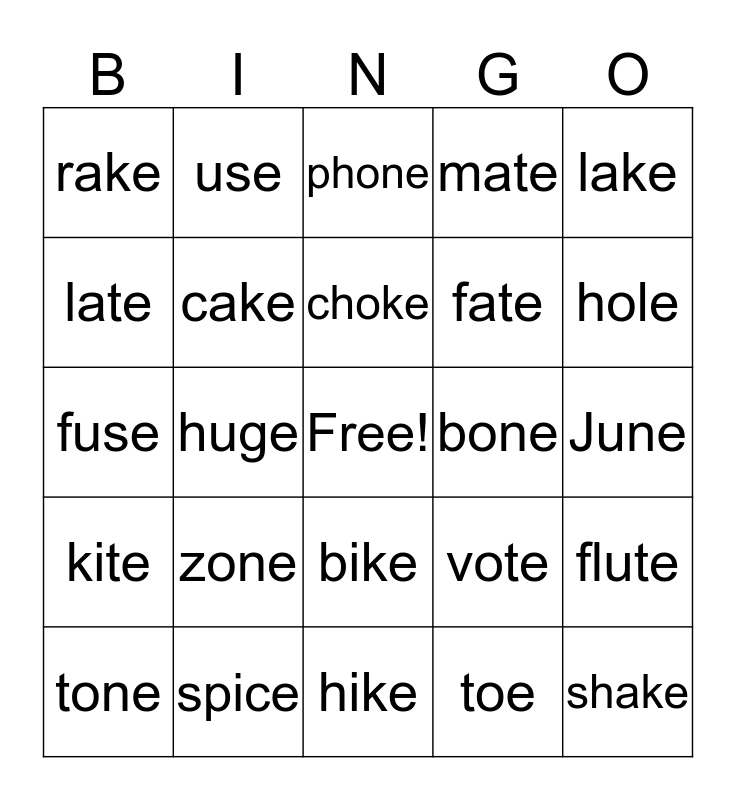 | B | I | N | G | O |
|---|---|---|---|---|
| rake | use | phone | mate | lake |
| late | cake | choke | fate | hole |
| fuse | huge | Free! | bone | June |
| kite | zone | bike | vote | flute |
| tone | spice | hike | toe | shake |